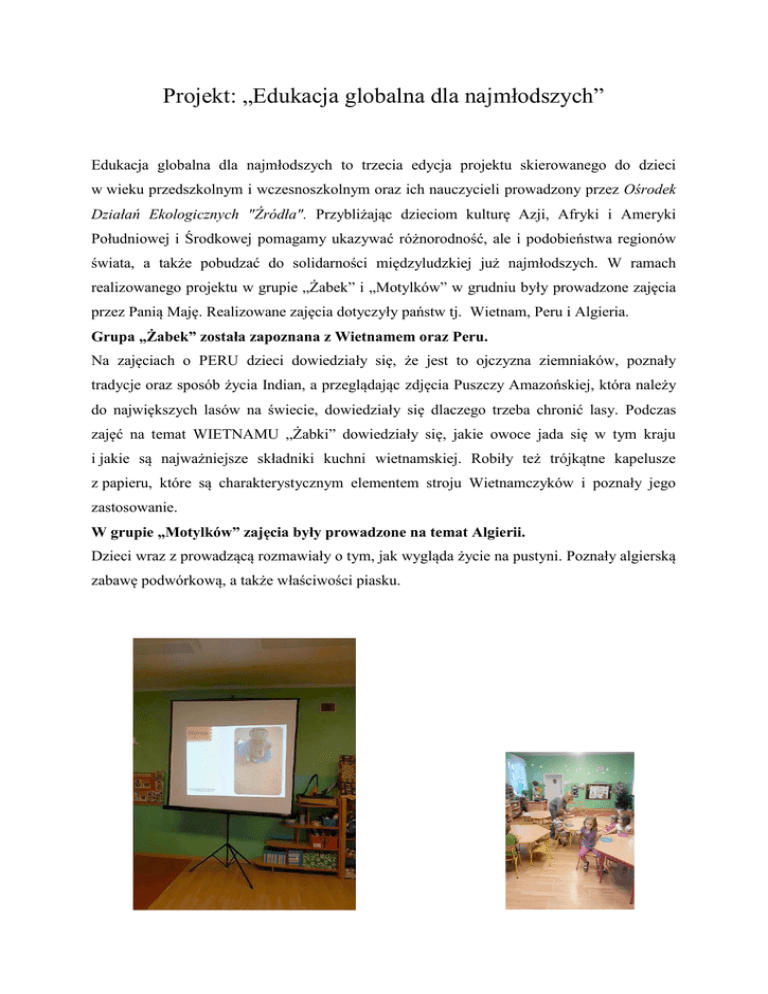 Projekt: „Edukacja globalna dla najmłodszych”

Edukacja globalna dla najmłodszych to trzecia edycja projektu skierowanego do dzieci w wieku przedszkolnym i wczesnoszkolnym oraz ich nauczycieli prowadzony przez Ośrodek Działań Ekologicznych "Źródła". Przybliżając dzieciom kulturę Azji, Afryki i Ameryki Południowej i Środkowej pomagamy ukazywać różnorodność, ale i podobieństwa regionów świata, a także pobudzać do solidarności międzyludzkiej już najmłodszych. W ramach realizowanego projektu w grupie „Żabek” i „Motylków” w grudniu były prowadzone zajęcia przez Panią Maję. Realizowane zajęcia dotyczyły państw tj. Wietnam, Peru i Algieria.
Grupa „Żabek” została zapoznana z Wietnamem oraz Peru.
Na zajęciach o PERU dzieci dowiedziały się, że jest to ojczyzna ziemniaków, poznały tradycje oraz sposób życia Indian, a przeglądając zdjęcia Puszczy Amazońskiej, która należy do największych lasów na świecie, dowiedziały się dlaczego trzeba chronić lasy. Podczas zajęć na temat WIETNAMU „Żabki” dowiedziały się, jakie owoce jada się w tym kraju i jakie są najważniejsze składniki kuchni wietnamskiej. Robiły też trójkątne kapelusze z papieru, które są charakterystycznym elementem stroju Wietnamczyków i poznały jego zastosowanie.
W grupie „Motylków” zajęcia były prowadzone na temat Algierii.
Dzieci wraz z prowadzącą rozmawiały o tym, jak wygląda życie na pustyni. Poznały algierską zabawę podwórkową, a także właściwości piasku.